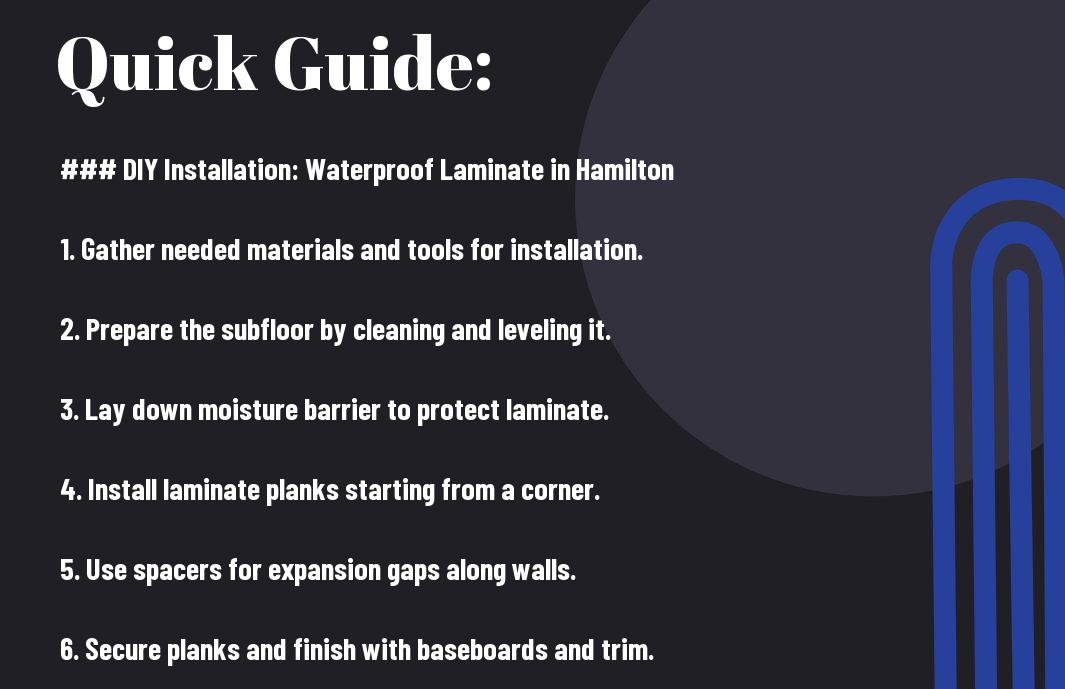 Quick Guide:

### DIY Installation: Waterproof Laminate in Hamilton

1. Gather needed materials and tools for installation.

2. Prepare the subfloor by cleaning and leveling it.

3. Lay down moisture barrier to protect laminate.

4. Install laminate planks starting from a corner.

5. Use spacers for expansion gaps along walls.

6. Secure planks and finish with baseboards and trim.